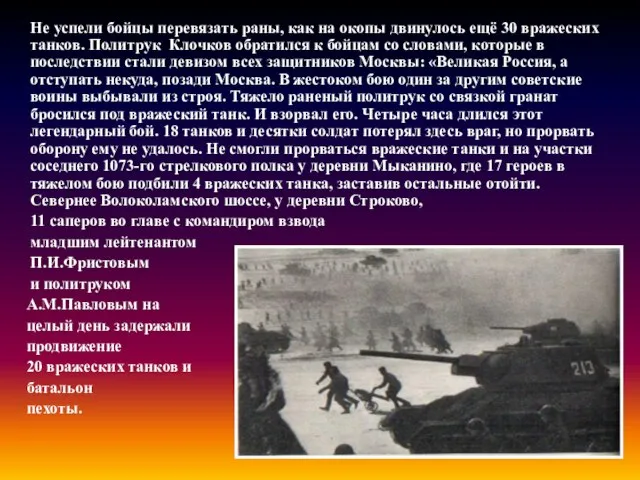 Не успели бойцы перевязать раны, как на окопы двинулось ещё 30 вражеских танков. Политрук Клочков обратился к бойцам со словами, которые в последствии стали девизом всех защитников Москвы: «Великая Россия, а отступать некуда, позади Москва. В жестоком бою один за другим советские воины выбывали из строя. Тяжело раненый политрук со связкой гранат бросился под вражеский танк. И взорвал его. Четыре часа длился этот легендарный бой. 18 танков и десятки солдат потерял здесь враг, но прорвать оборону ему не удалось. Не смогли прорваться вражеские танки и на участки соседнего 1073-го стрелкового полка у деревни Мыканино, где 17 героев в тяжелом бою подбили 4 вражеских танка, заставив остальные отойти.

Севернее Волоколамского шоссе, у деревни Строково, 11 саперов во главе с командиром взвода младшим лейтенантом П.И.Фристовым и политруком А.М.Павловым на целый день задержали продвижение 20 вражеских танков и батальон пехоты.

213